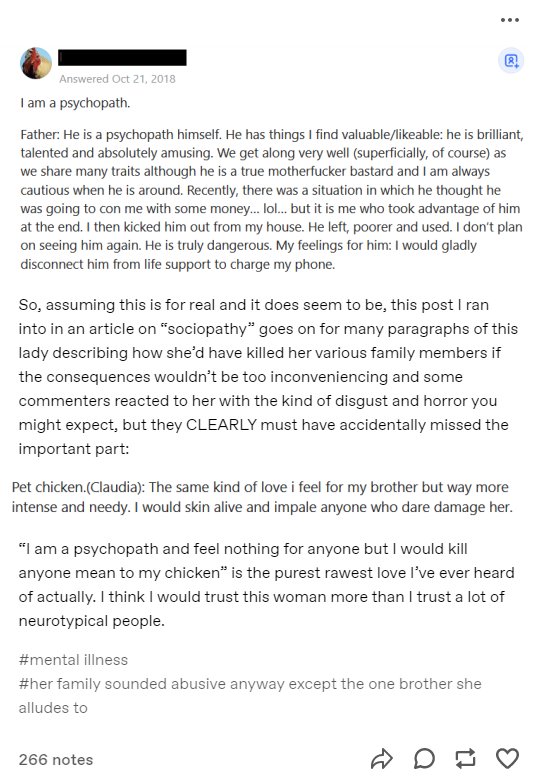 Answered Oct 21, 2018

I am a psychopath.

Father: He is a psychopath himself. He has things I find valuable/likeable: he is brilliant, talented and absolutely amusing. We get along very well (superficially, of course) as we share many traits although he is a true motherfucker bastard and I am always cautious when he is around. Recently, there was a situation in which he thought he was going to con me with some money... lol... but it is me who took advantage of him at the end. I then kicked him out from my house. He left, poorer and used. I don't plan on seeing him again. He is truly dangerous. My feelings for him: I would gladly disconnect him from life support to charge my phone.

So, assuming this is for real and it does seem to be, this post I ran into in an article on "sociopathy" goes on for many paragraphs of this lady describing how she'd have killed her various family members if the consequences wouldn't be too inconveniencing and some commenters reacted to her with the kind of disgust and horror you might expect, but they CLEARLY must have accidentally missed the important part:

Pet chicken.(Claudia): The same kind of love i feel for my brother but way more intense and needy. I would skin alive and impale anyone who dare damage her.

"I am a psychopath and feel nothing for anyone but I would kill anyone mean to my chicken" is the purest rawest love I've ever heard of actually. I think I would trust this woman more than I trust a lot of neurotypical people.

#mental illness
#her family sounded abusive anyway except the one brother she alludes to

266 notes